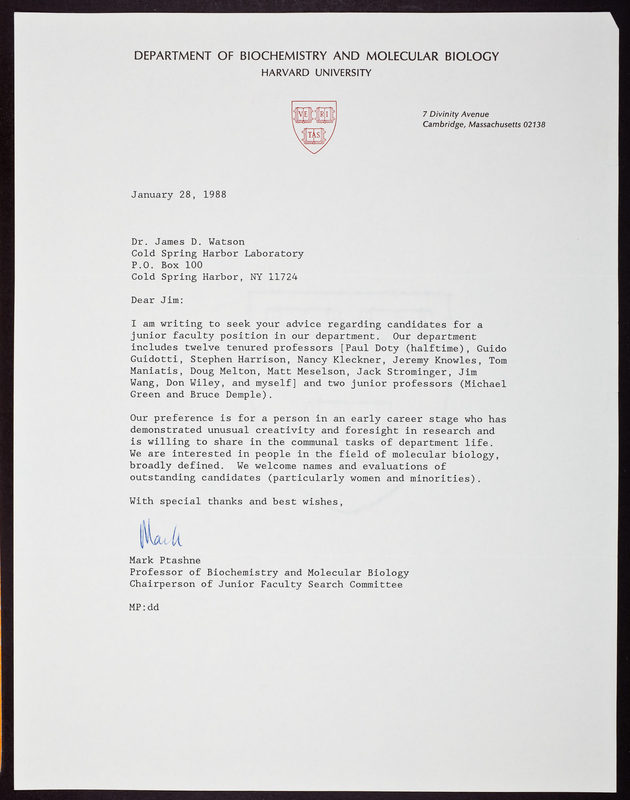 DEPARTMENT OF BIOCHEMISTRY AND MOLECULAR BIOLOGY
HARVARD UNIVERSITY

VE RI TAS

7 Divinity Avenue
Cambridge, Massachusetts 02138

January 28, 1988

Dr. James D. Watson
Cold Spring Harbor Laboratory
P.O. Box 100
Cold Spring Harbor, NY 11724

Dear Jim:

I am writing to seek your advice regarding candidates for a junior faculty position in our department. Our department includes twelve tenured professors [Paul Doty (halftime), Guido Guidotti, Stephen Harrison, Nancy Kleckner, Jeremy Knowles, Tom Maniatis, Doug Melton, Matt Meselson, Jack Strominger, Jim Wang, Don Wiley, and myself] and two junior professors (Michael Green and Bruce Demple).

Our preference is for a person in an early career stage who has demonstrated unusual creativity and foresight in research and is willing to share in the communal tasks of department life. We are interested in people in the field of molecular biology, broadly defined. We welcome names and evaluations of outstanding candidates (particularly women and minorities).

With special thanks and best wishes,

Mark

Mark Ptashne
Professor of Biochemistry and Molecular Biology
Chairperson of Junior Faculty Search Committee

MP:dd